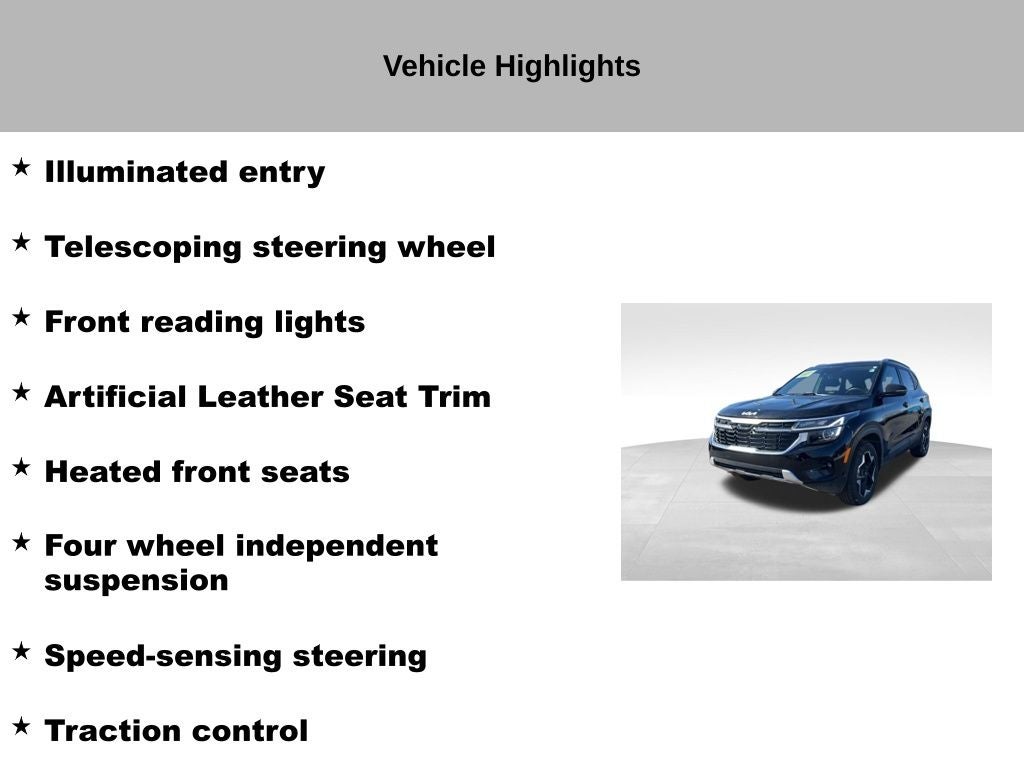 Vehicle Highlights

★ Illuminated entry

★ Telescoping steering wheel

★ Front reading lights

★ Artificial Leather Seat Trim

★ Heated front seats

★ Four wheel independent suspension

★ Speed-sensing steering

★ Traction control